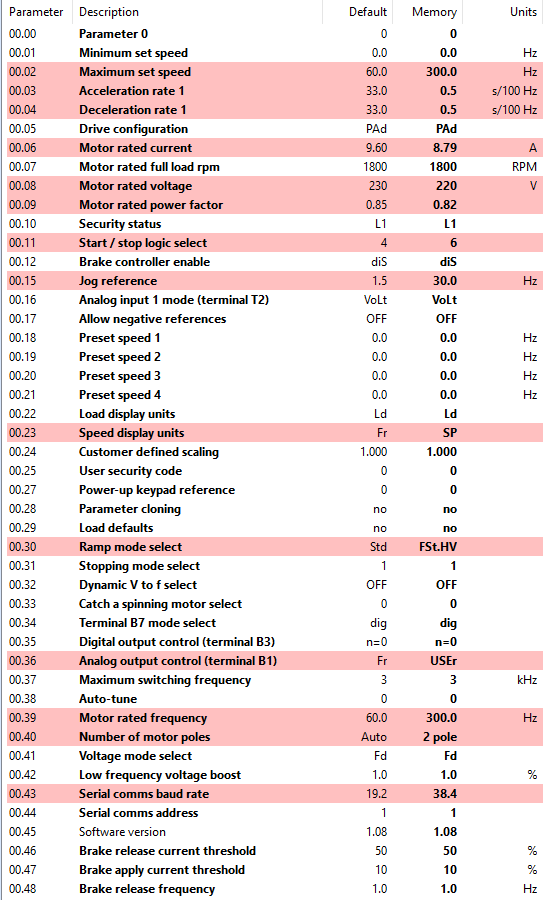 | Parameter | Description | Default | Memory | Units |
|---|---|---|---|---|
| 00.00 | Parameter 0 | 0 | 0 | |
| 00.01 | Minimum set speed | 0.0 | 0.0 | Hz |
| 00.02 | Maximum set speed | 60.0 | 300.0 | Hz |
| 00.03 | Acceleration rate 1 | 33.0 | 0.5 | s/100 Hz |
| 00.04 | Deceleration rate 1 | 33.0 | 0.5 | s/100 Hz |
| 00.05 | Drive configuration | PAd | PAd | |
| 00.06 | Motor rated current | 9.60 | 8.79 | A |
| 00.07 | Motor rated full load rpm | 1800 | 1800 | RPM |
| 00.08 | Motor rated voltage | 230 | 220 | V |
| 00.09 | Motor rated power factor | 0.85 | 0.82 | |
| 00.10 | Security status | L1 | L1 | |
| 00.11 | Start / stop logic select | 4 | 6 | |
| 00.12 | Brake controller enable | diS | diS | |
| 00.15 | Jog reference | 1.5 | 30.0 | Hz |
| 00.16 | Analog input 1 mode (terminal T2) | VoLt | VoLt | |
| 00.17 | Allow negative references | OFF | OFF | |
| 00.18 | Preset speed 1 | 0.0 | 0.0 | Hz |
| 00.19 | Preset speed 2 | 0.0 | 0.0 | Hz |
| 00.20 | Preset speed 3 | 0.0 | 0.0 | Hz |
| 00.21 | Preset speed 4 | 0.0 | 0.0 | Hz |
| 00.22 | Load display units | Ld | Ld | |
| 00.23 | Speed display units | Fr | SP | |
| 00.24 | Customer defined scaling | 1.000 | 1.000 | |
| 00.25 | User security code | 0 | 0 | |
| 00.27 | Power-up keypad reference | 0 | 0 | |
| 00.28 | Parameter cloning | no | no | |
| 00.29 | Load defaults | no | no | |
| 00.30 | Ramp mode select | Std | FSt.HV | |
| 00.31 | Stopping mode select | 1 | 1 | |
| 00.32 | Dynamic V to f select | OFF | OFF | |
| 00.33 | Catch a spinning motor select | 0 | 0 | |
| 00.34 | Terminal B7 mode select | dig | dig | |
| 00.35 | Digital output control (terminal B3) | n=0 | n=0 | |
| 00.36 | Analog output control (terminal B1) | Fr | USEr | |
| 00.37 | Maximum switching frequency | 3 | 3 | kHz |
| 00.38 | Auto-tune | 0 | 0 | |
| 00.39 | Motor rated frequency | 60.0 | 300.0 | Hz |
| 00.40 | Number of motor poles | Auto | 2 pole | |
| 00.41 | Voltage mode select | Fd | Fd | |
| 00.42 | Low frequency voltage boost | 1.0 | 1.0 | % |
| 00.43 | Serial comms baud rate | 19.2 | 38.4 | |
| 00.44 | Serial comms address | 1 | 1 | |
| 00.45 | Software version | 1.08 | 1.08 | |
| 00.46 | Brake release current threshold | 50 | 50 | % |
| 00.47 | Brake apply current threshold | 10 | 10 | % |
| 00.48 | Brake release frequency | 1.0 | 1.0 | Hz |